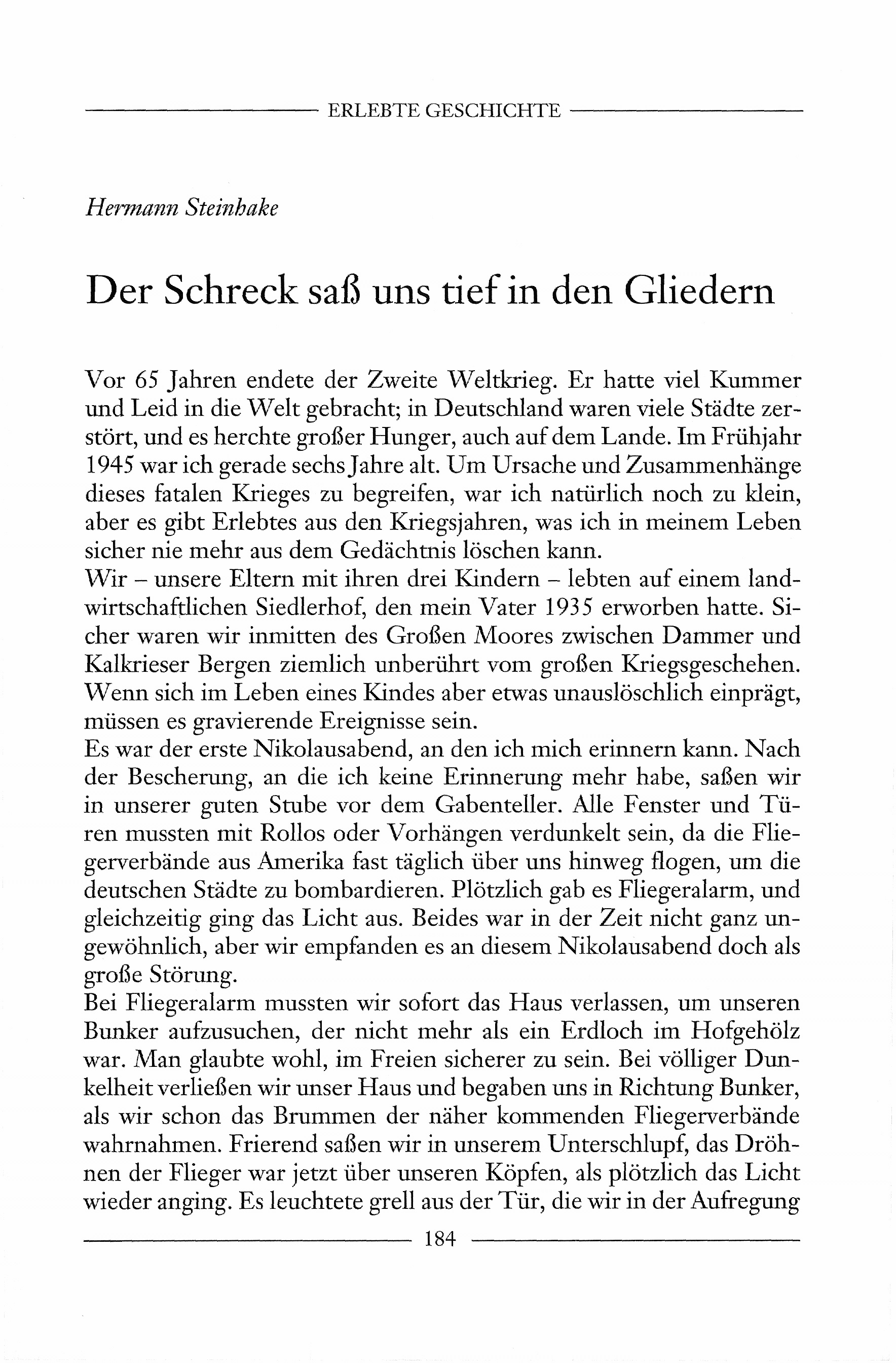 ERLEBTE GESCHICHTE

Hermann Steinhake

Der Schreck saß uns tief in den Gliedern

Vor 65 Jahren endete der Zweite Weltkrieg. Er hatte viel Kummer und Leid in die Welt gebracht; in Deutschland waren viele Städte zerstört, und es herchte großer Hunger, auch auf dem Lande. Im Frühjahr 1945 war ich gerade sechs Jahre alt. Um Ursache und Zusammenhänge dieses fatalen Krieges zu begreifen, war ich natürlich noch zu klein, aber es gibt Erlebtes aus den Kriegsjahren, was ich in meinem Leben sicher nie mehr aus dem Gedächtnis löschen kann.
Wir – unsere Eltern mit ihren drei Kindern – lebten auf einem landwirtschaftlichen Siedlerhof, den mein Vater 1935 erworben hatte. Sicher waren wir inmitten des Großen Moores zwischen Dammer und Kalkrieser Bergen ziemlich unberührt vom großen Kriegsgeschehen. Wenn sich im Leben eines Kindes aber etwas unauslöschlich einprägt, müssen es gravierende Ereignisse sein.
Es war der erste Nikolausabend, an den ich mich erinnern kann. Nach der Bescherung, an die ich keine Erinnerung mehr habe, saßen wir in unserer guten Stube vor dem Gabenteller. Alle Fenster und Türen mussten mit Rollos oder Vorhängen verdunkelt sein, da die Fliegerverbände aus Amerika fast täglich über uns hinweg flogen, um die deutschen Städte zu bombardieren. Plötzlich gab es Fliegeralarm, und gleichzeitig ging das Licht aus. Beides war in der Zeit nicht ganz ungewöhnlich, aber wir empfanden es an diesem Nikolausabend doch als große Störung.
Bei Fliegeralarm mussten wir sofort das Haus verlassen, um unseren Bunker aufzusuchen, der nicht mehr als ein Erdloch im Hofgehölz war. Man glaubte wohl, im Freien sicherer zu sein. Bei völliger Dunkelheit verließen wir unser Haus und begaben uns in Richtung Bunker, als wir schon das Brummen der näher kommenden Fliegerverbände wahrnahmen. Frierend saßen wir in unserem Unterschlupf, das Dröhnen der Flieger war jetzt über unseren Köpfen, als plötzlich das Licht wieder anging. Es leuchtete grell aus der Tür, die wir in der Aufregung

184